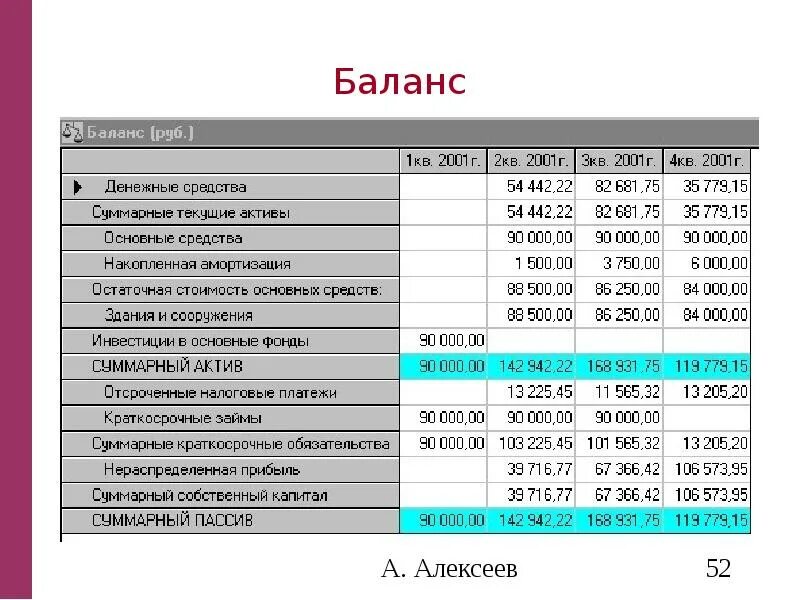 Баланс

Баланс (руб.)

| | 1кв. 2001г. | 2кв. 2001г. | 3кв. 2001г. | 4кв. 2001г. |
|---|---|---|---|---|
| Денежные средства | | 54 442,22 | 82 681,75 | 35 779,15 |
| Суммарные текущие активы | | 54 442,22 | 82 681,75 | 35 779,15 |
| Основные средства | | 90 000,00 | 90 000,00 | 90 000,00 |
| Накопленная амортизация | | 1 500,00 | 3 750,00 | 6 000,00 |
| Остаточная стоимость основных средств: | | 88 500,00 | 86 250,00 | 84 000,00 |
| Здания и сооружения | | 88 500,00 | 86 250,00 | 84 000,00 |
| Инвестиции в основные фонды | 90 000,00 | | | |
| СУММАРНЫЙ АКТИВ | 90 000,00 | 142 942,22 | 168 931,75 | 119 779,15 |
| Отсроченные налоговые платежи | | 13 225,45 | 11 565,32 | 13 205,20 |
| Краткосрочные займы | 90 000,00 | 90 000,00 | 90 000,00 | |
| Суммарные краткосрочные обязательства | 90 000,00 | 103 225,45 | 101 565,32 | 13 205,20 |
| Нераспределенная прибыль | | 39 716,77 | 67 366,42 | 106 573,95 |
| Суммарный собственный капитал | | 39 716,77 | 67 366,42 | 106 573,95 |
| СУММАРНЫЙ ПАССИВ | 90 000,00 | 142 942,22 | 168 931,75 | 119 779,15 |

А. Алексеев 52